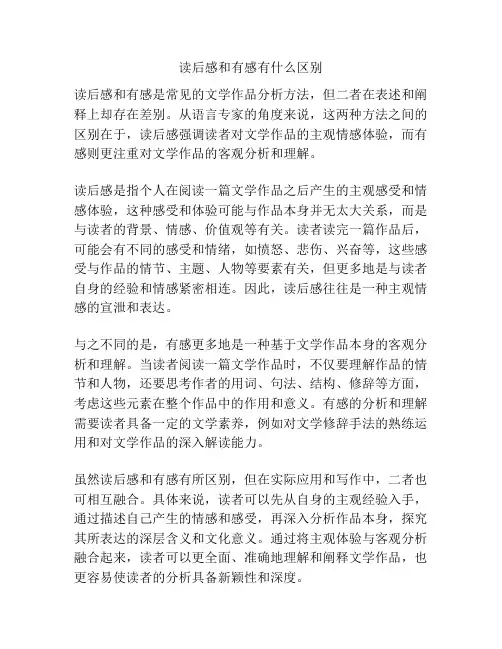 读后感和有感有什么区别

读后感和有感是常见的文学作品分析方法，但二者在表述和阐释上却存在差别。从语言专家的角度来说，这两种方法之间的区别在于，读后感强调读者对文学作品的主观情感体验，而有感则更注重对文学作品的客观分析和理解。

读后感是指个人在阅读一篇文学作品之后产生的主观感受和情感体验，这种感受和体验可能与作品本身并无太大关系，而是与读者的背景、情感、价值观等有关。读者读完一篇作品后，可能会有不同的感受和情绪，如愤怒、悲伤、兴奋等，这些感受与作品的情节、主题、人物等要素有关，但更多地是与读者自身的经验和情感紧密相连。因此，读后感往往是一种主观情感的宣泄和表达。

与之不同的是，有感更多地是一种基于文学作品本身的客观分析和理解。当读者阅读一篇文学作品时，不仅要理解作品的情节和人物，还要思考作者的用词、句法、结构、修辞等方面，考虑这些元素在整个作品中的作用和意义。有感的分析和理解需要读者具备一定的文学素养，例如对文学修辞手法的熟练运用和对文学作品的深入解读能力。

虽然读后感和有感有所区别，但在实际应用和写作中，二者也可相互融合。具体来说，读者可以先从自身的主观经验入手，通过描述自己产生的情感和感受，再深入分析作品本身，探究其所表达的深层含义和文化意义。通过将主观体验与客观分析融合起来，读者可以更全面、准确地理解和阐释文学作品，也更容易使读者的分析具备新颖性和深度。